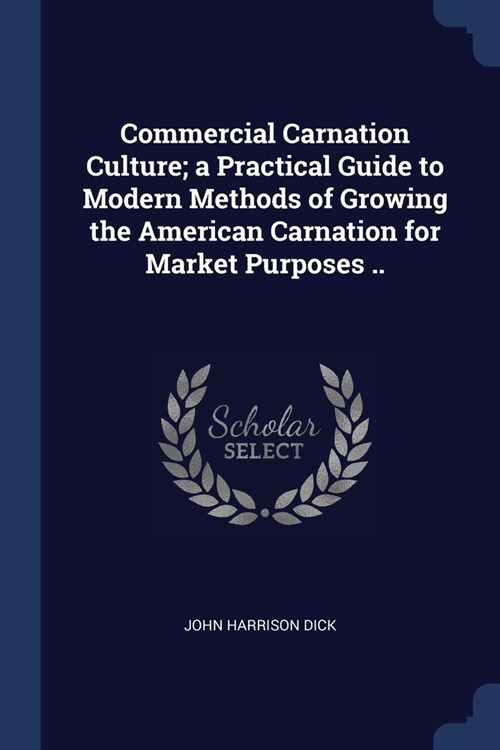 Commercial Carnation Culture; a Practical Guide to Modern Methods of Growing the American Carnation for Market Purposes ..

Scholar
SELECT

JOHN HARRISON DICK